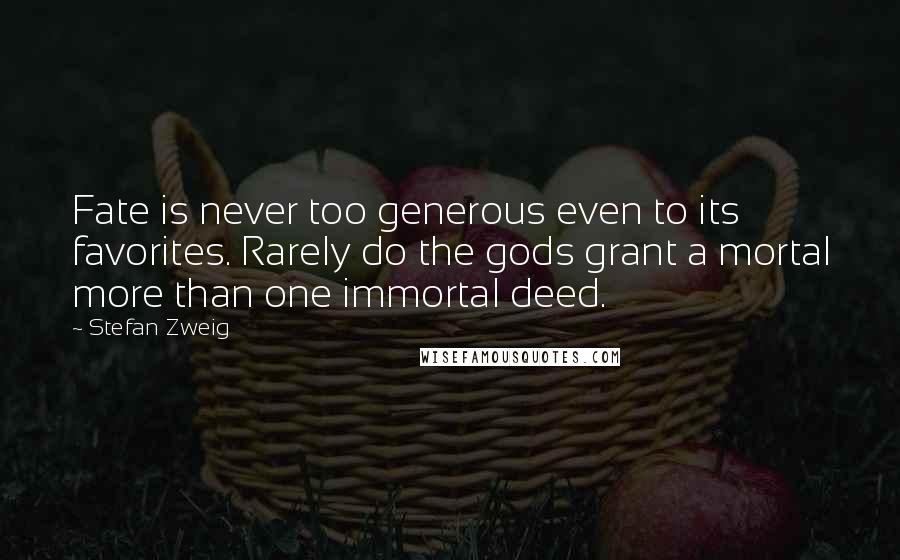 Fate is never too generous even to its favorites. Rarely do the gods grant a mortal more than one immortal deed.

~ Stefan Zweig

WISEFAMOUSQUOTES.COM